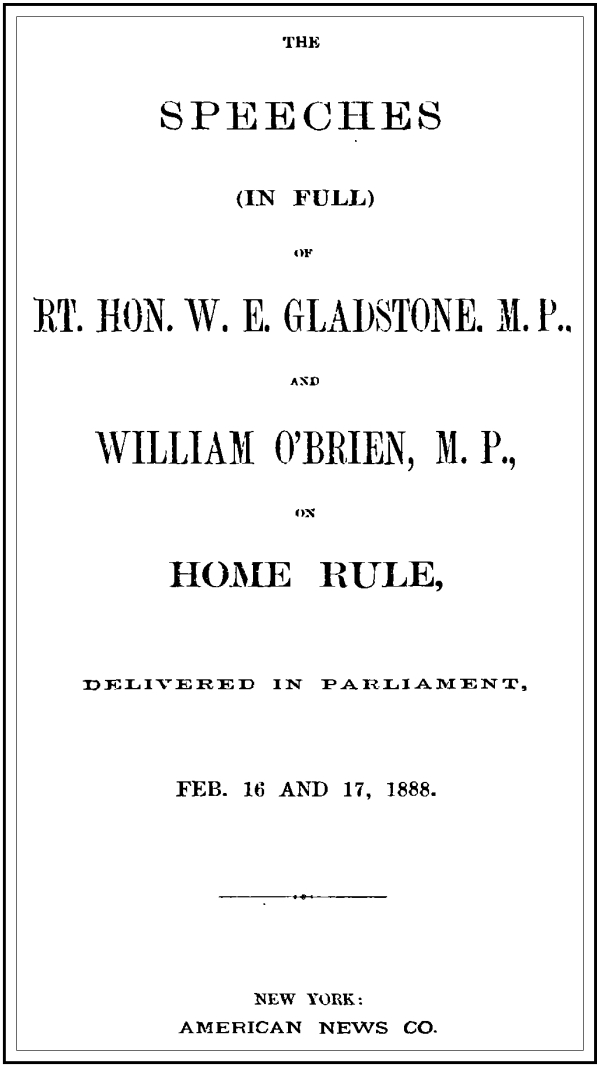 THE

SPEECHES

(IN FULL)

OF

RT. HON. W. E. GLADSTONE. M. P.,

AND

WILLIAM O'BRIEN, M. P.,

ON

HOME RULE,

DELIVERED IN PARLIAMENT,

FEB. 16 AND 17, 1888.

NEW YORK:
AMERICAN NEWS CO.